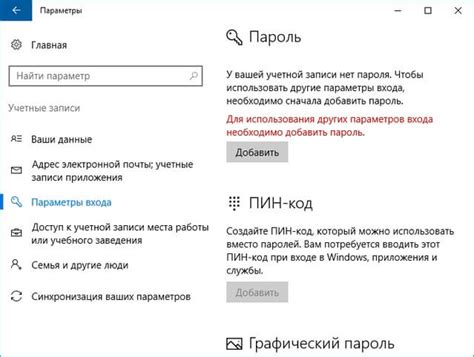 Параметры

Главная

Найти параметр

Учетные записи

Ваши данные

Адрес электронной почты; учетные записи приложения

Параметры входа

Доступ к учетной записи места работы или учебного заведения

Семья и другие люди

Синхронизация ваших параметров

Пароль

У вашей учетной записи нет пароля. Чтобы использовать другие параметры входа, необходимо сначала добавить пароль.

Для использования других параметров входа необходимо добавить пароль.

Добавить

ПИН-код

Создайте ПИН-код, который можно использовать вместо паролей. Вам потребуется вводить этот ПИН-код при входе в Windows, приложения и службы.

Добавить

Графический пароль